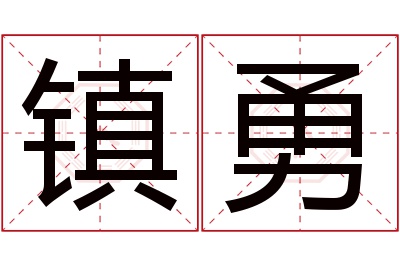 镇勇